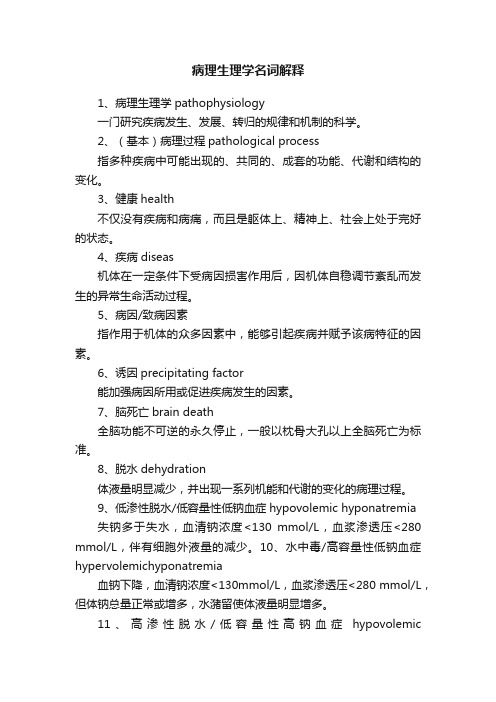 病理生理学名词解释

1、病理生理学 pathophysiology

一门研究疾病发生、发展、转归的规律和机制的科学。

2、（基本）病理过程 pathological process

指多种疾病中可能出现的、共同的、成套的功能、代谢和结构的变化。

3、健康 health

不仅没有疾病和病痛，而且是躯体上、精神上、社会上处于完好的状态。

4、疾病 diseas

机体在一定条件下受病因损害作用后，因机体自稳调节紊乱而发生的异常生命活动过程。

5、病因/致病因素

指作用于机体的众多因素中，能够引起疾病并赋予该病特征的因素。

6、诱因 precipitating factor

能加强病因所用或促进疾病发生的因素。

7、脑死亡 brain death

全脑功能不可逆的永久停止，一般以枕骨大孔以上全脑死亡为标准。

8、脱水 dehydration

体液量明显减少，并出现一系列机能和代谢的变化的病理过程。

9、低渗性脱水/低容量性低钠血症 hypovolemic hyponatremia

失钠多于失水，血清钠浓度<130 mmol/L，血浆渗透压<280 mmol/L，伴有细胞外液量的减少。10、水中毒/高容量性低钠血症 hypervolemichyponatremia

血钠下降，血清钠浓度<130mmol/L，血浆渗透压<280 mmol/L，但体钠总量正常或增多，水潴留使体液量明显增多。

11、高渗性脱水/低容量性高钠血症 hypovolemic